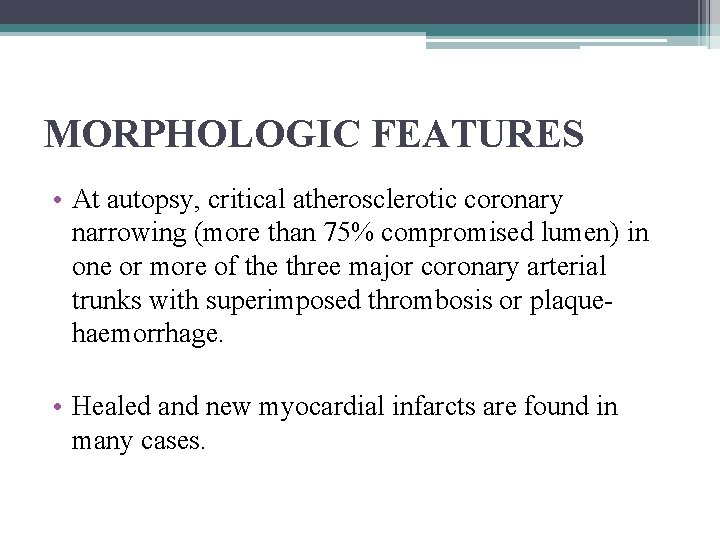 MORPHOLOGIC FEATURES

• At autopsy, critical atherosclerotic coronary narrowing (more than 75% compromised lumen) in one or more of the three major coronary arterial trunks with superimposed thrombosis or plaque-haemorrhage.

• Healed and new myocardial infarcts are found in many cases.